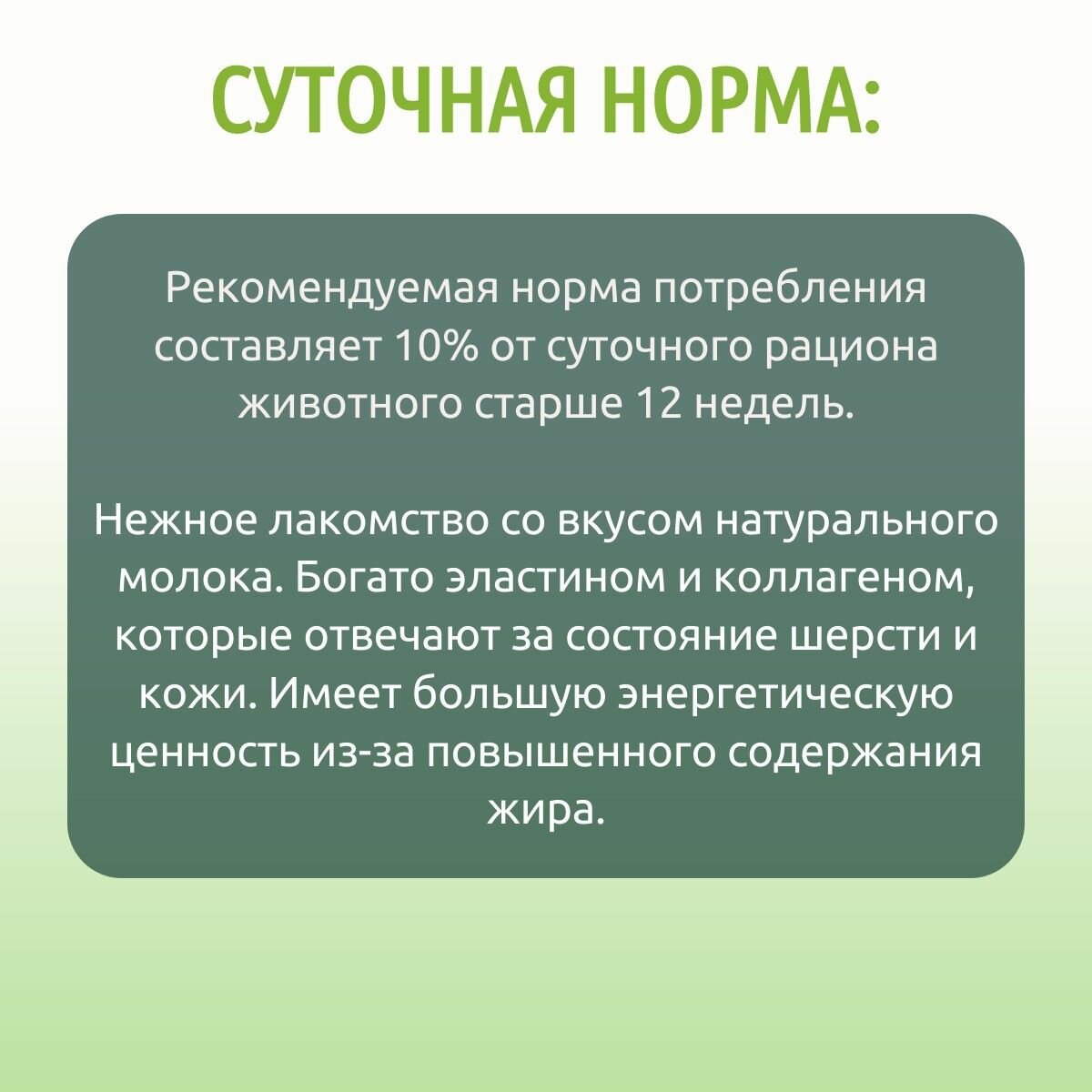 СУТОЧНАЯ НОРМА:

Рекомендуемая норма потребления составляет 10% от суточного рациона животного старше 12 недель.

Нежное лакомство со вкусом натурального молока. Богато эластином и коллагеном, которые отвечают за состояние шерсти и кожи. Имеет большую энергетическую ценность из-за повышенного содержания жира.